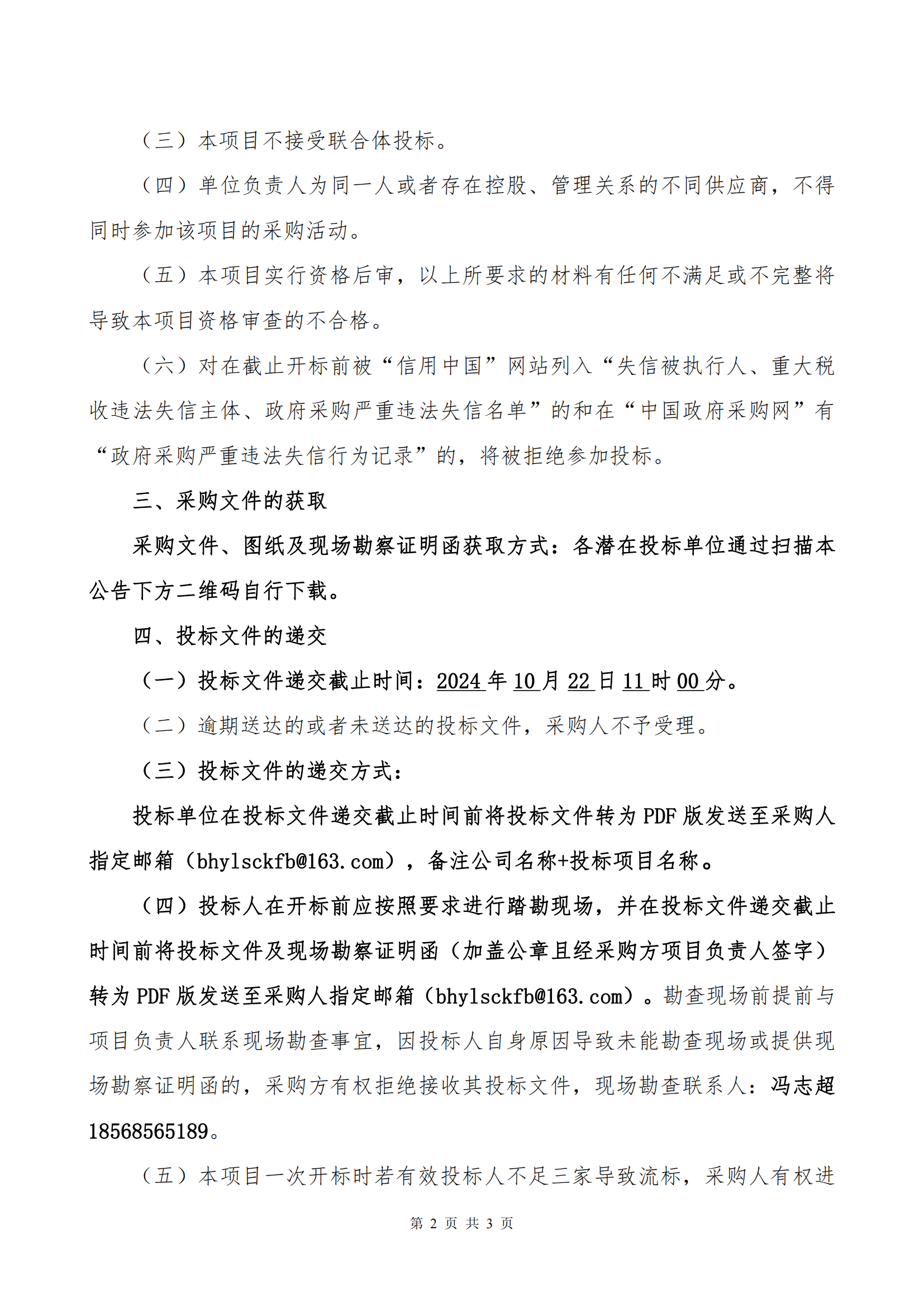 （三）本项目不接受联合体投标。

（四）单位负责人为同一人或者存在控股、管理关系的不同供应商，不得同时参加该项目的采购活动。

（五）本项目实行资格后审，以上所要求的材料有任何不满足或不完整将导致本项目资格审查的不合格。

（六）对在截止开标前被“信用中国”网站列入“失信被执行人、重大税收违法失信主体、政府采购严重违法失信名单”的和在“中国政府采购网”有“政府采购严重违法失信行为记录”的，将被拒绝参加投标。

三、采购文件的获取

采购文件、图纸及现场勘察证明函获取方式：各潜在投标单位通过扫描本公告下方二维码自行下载。

四、投标文件的递交

（一）投标文件递交截止时间：2024年10月22日11时00分。

（二）逾期送达的或者未送达的投标文件，采购人不予受理。

（三）投标文件的递交方式：

投标单位在投标文件递交截止时间前将投标文件转为PDF版发送至采购人指定邮箱（bhylsckfb@163.com），备注公司名称+投标项目名称。

（四）投标人在开标前应按照要求进行踏勘现场，并在投标文件递交截止时间前将投标文件及现场勘察证明函（加盖公章且经采购方项目负责人签字）转为PDF版发送至采购人指定邮箱（bhylsckfb@163.com）。勘查现场前提前与项目负责人联系现场勘查事宜，因投标人自身原因导致未能勘查现场或提供现场勘察证明函的，采购方有权拒绝接收其投标文件，现场勘查联系人：冯志超18568565189。

（五）本项目一次开标时若有效投标人不足三家导致流标，采购人有权进

第2页 共3页